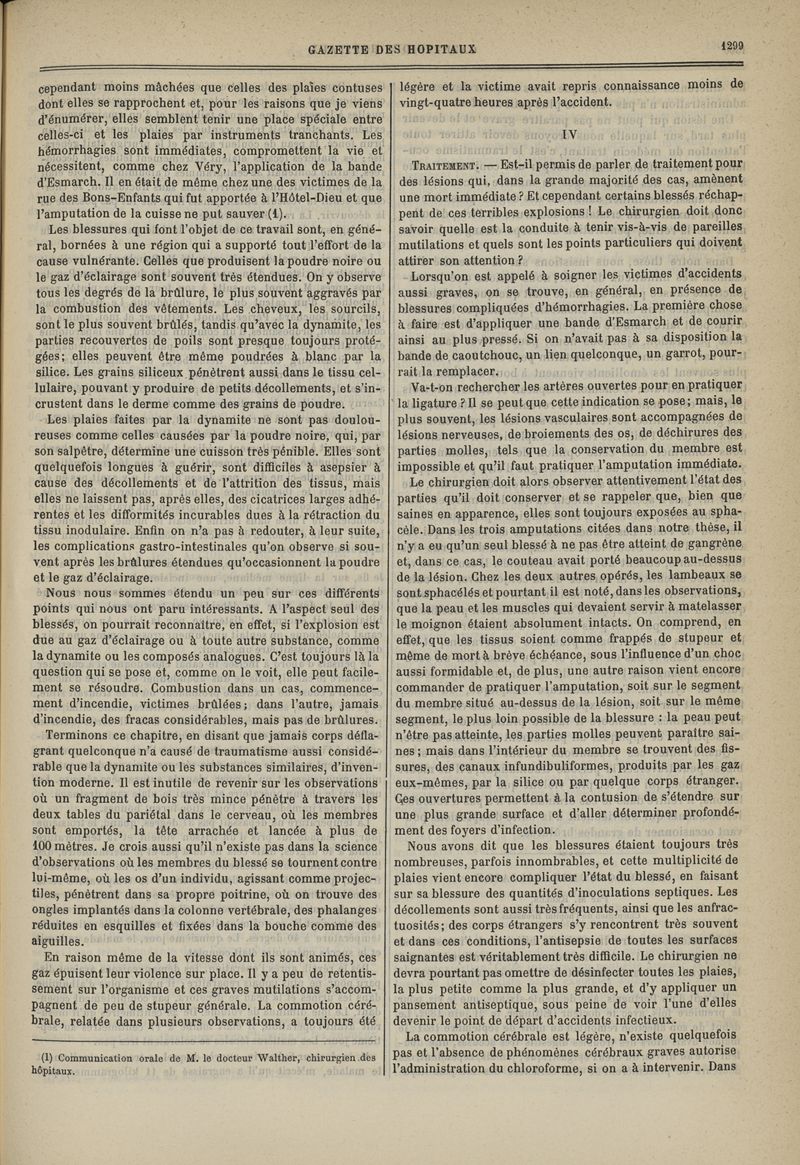 GAZETTE DES HOPITAUX

1299

cependant moins mâchées que celles des plaies contuses dont elles se rapprochent et, pour les raisons que je viens d'énumérer, elles semblent tenir une place spéciale entre celles-ci et les plaies par instruments tranchants. Les hémorrhagies sont immédiates, compromettent la vie et nécessitent, comme chez Véry, l'application de la bande d'Esmarch. Il en était de même chez une des victimes de la rue des Bons-Enfants qui fut apportée à l'Hôtel-Dieu et que l'amputation de la cuisse ne put sauver (1).

Les blessures qui font l'objet de ce travail sont, en général, bornées à une région qui a supporté tout l'effort de la cause vulnérante. Celles que produisent la poudre noire ou le gaz d'éclairage sont souvent très étendues. On y observe tous les degrés de la brûlure, le plus souvent aggravés par la combustion des vêtements. Les cheveux, les sourcils, sont le plus souvent brûlés, tandis qu'avec la dynamite, les parties recouvertes de poils sont presque toujours protégées; elles peuvent être même poudrées à blanc par la silice. Les grains siliceux pénètrent aussi dans le tissu cellulaire, pouvant y produire de petits décollements, et s'incrustent dans le derme comme des grains de poudre.

Les plaies faites par la dynamite ne sont pas douloureuses comme celles causées par la poudre noire, qui, par son salpêtre, détermine une cuisson très pénible. Elles sont quelquefois longues à guérir, sont difficiles à asepsier à cause des décollements et de l'attrition des tissus, mais elles ne laissent pas, après elles, des cicatrices larges adhérentes et les difformités incurables dues à la rétraction du tissu inodulaire. Enfin on n'a pas à redouter, à leur suite, les complications gastro-intestinales qu'on observe si souvent après les brûlures étendues qu'occasionnent la poudre et le gaz d'éclairage.

Nous nous sommes étendu un peu sur ces différents points qui nous ont paru intéressants. A l'aspect seul des blessés, on pourrait reconnaître, en effet, si l'explosion est due au gaz d'éclairage ou à toute autre substance, comme la dynamite ou les composés analogues. C'est toujours là la question qui se pose et, comme on le voit, elle peut facilement se résoudre. Combustion dans un cas, commencement d'incendie, victimes brûlées; dans l'autre, jamais d'incendie, des fracas considérables, mais pas de brûlures.

Terminons ce chapitre, en disant que jamais corps déflagrant quelconque n'a causé de traumatisme aussi considérable que la dynamite ou les substances similaires, d'invention moderne. Il est inutile de revenir sur les observations où un fragment de bois très mince pénètre à travers les deux tables du pariétal dans le cerveau, où les membres sont emportés, la tête arrachée et lancée à plus de 100 mètres. Je crois aussi qu'il n'existe pas dans la science d'observations où les membres du blessé se tournent contre lui-même, où les os d'un individu, agissant comme projectiles, pénètrent dans sa propre poitrine, où on trouve des ongles implantés dans la colonne vertébrale, des phalanges réduites en esquilles et fixées dans la bouche comme des aiguilles.

En raison même de la vitesse dont ils sont animés, ces gaz épuisent leur violence sur place. Il y a peu de retentissement sur l'organisme et ces graves mutilations s'accompagnent de peu de stupeur générale. La commotion cérébrale, relatée dans plusieurs observations, a toujours été

(1) Communication orale de M. le docteur Walther, chirurgien des hôpitaux.

légère et la victime avait repris connaissance moins de vingt-quatre heures après l'accident.

IV

TRAITEMENT. — Est-il permis de parler de traitement pour des lésions qui, dans la grande majorité des cas, amènent une mort immédiate? Et cependant certains blessés réchappent de ces terribles explosions! Le chirurgien doit donc savoir quelle est la conduite à tenir vis-à-vis de pareilles mutilations et quels sont les points particuliers qui doivent attirer son attention?

Lorsqu'on est appelé à soigner les victimes d'accidents aussi graves, on se trouve, en général, en présence de blessures compliquées d'hémorrhagies. La première chose à faire est d'appliquer une bande d'Esmarch et de courir ainsi au plus pressé. Si on n'avait pas à sa disposition la bande de caoutchouc, un lien quelconque, un garrot, pourrait la remplacer.

Va-t-on rechercher les artères ouvertes pour en pratiquer la ligature? Il se peut que cette indication se pose; mais, le plus souvent, les lésions vasculaires sont accompagnées de lésions nerveuses, de broiements des os, de déchirures des parties molles, tels que la conservation du membre est impossible et qu'il faut pratiquer l'amputation immédiate.

Le chirurgien doit alors observer attentivement l'état des parties qu'il doit conserver et se rappeler que, bien que saines en apparence, elles sont toujours exposées au sphacèle. Dans les trois amputations citées dans notre thèse, il n'y a eu qu'un seul blessé à ne pas être atteint de gangrène et, dans ce cas, le couteau avait porté beaucoup au-dessus de la lésion. Chez les deux autres opérés, les lambeaux se sont sphacélés et pourtant il est noté, dans les observations, que la peau et les muscles qui devaient servir à matelasser le moignon étaient absolument intacts. On comprend, en effet, que les tissus soient comme frappés de stupeur et même de mort à brève échéance, sous l'influence d'un choc aussi formidable et, de plus, une autre raison vient encore commander de pratiquer l'amputation, soit sur le segment du membre situé au-dessus de la lésion, soit sur le même segment, le plus loin possible de la blessure : la peau peut n'être pas atteinte, les parties molles peuvent paraître saines; mais dans l'intérieur du membre se trouvent des fissures, des canaux infundibuliformes, produits par les gaz eux-mêmes, par la silice ou par quelque corps étranger. Ces ouvertures permettent à la contusion de s'étendre sur une plus grande surface et d'aller déterminer profondément des foyers d'infection.

Nous avons dit que les blessures étaient toujours très nombreuses, parfois innombrables, et cette multiplicité de plaies vient encore compliquer l'état du blessé, en faisant sur sa blessure des quantités d'inoculations septiques. Les décollements sont aussi très fréquents, ainsi que les anfractuosités; des corps étrangers s'y rencontrent très souvent et dans ces conditions, l'antisepsie de toutes les surfaces saignantes est véritablement très difficile. Le chirurgien ne devra pourtant pas omettre de désinfecter toutes les plaies, la plus petite comme la plus grande, et d'y appliquer un pansement antiseptique, sous peine de voir l'une d'elles devenir le point de départ d'accidents infectieux.

La commotion cérébrale est légère, n'existe quelquefois pas et l'absence de phénomènes cérébraux graves autorise l'administration du chloroforme, si on a à intervenir. Dans